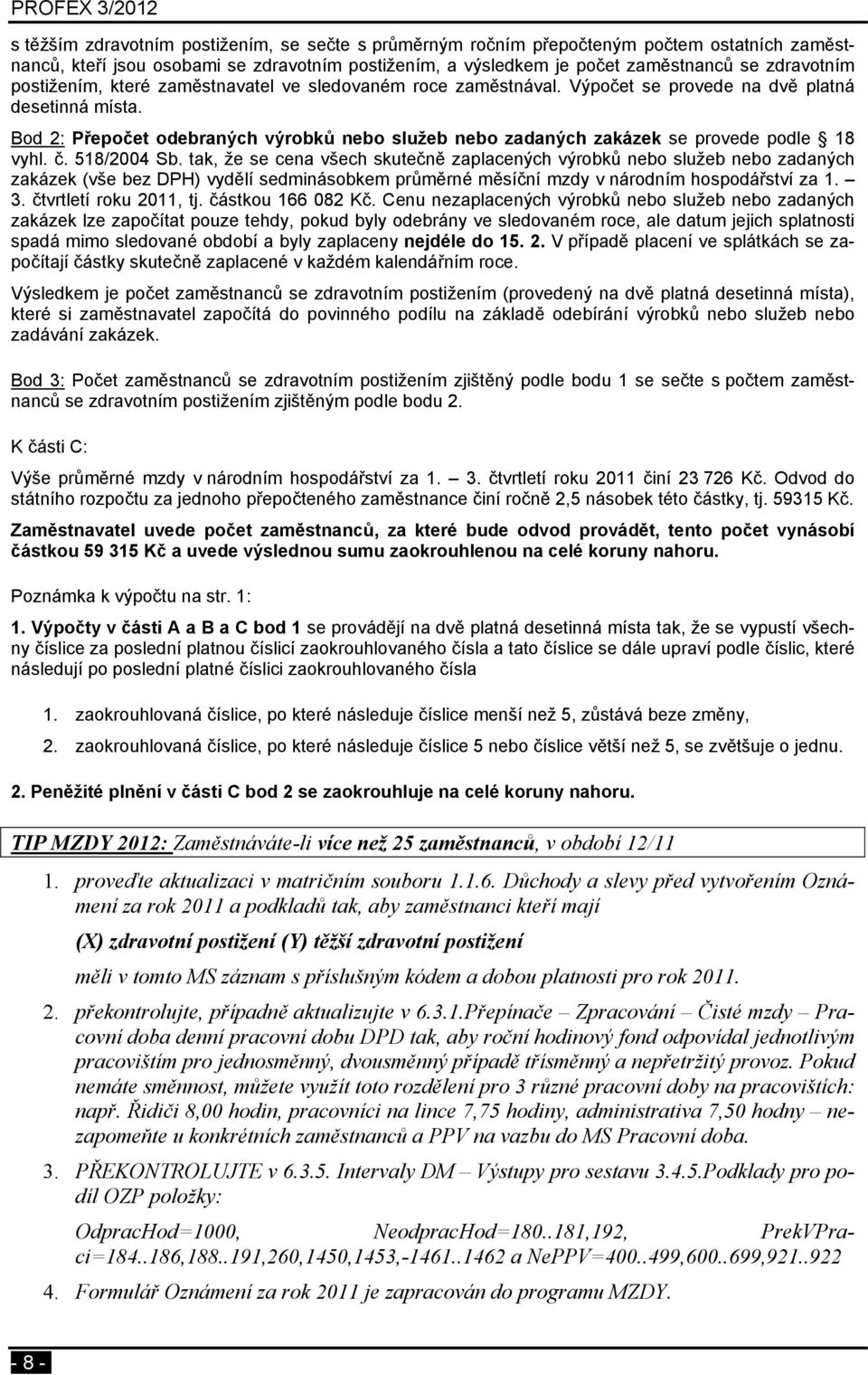 PROFEX 3/2012

s těžším zdravotním postižením, se sečte s průměrným ročním přepočteným počtem ostatních zaměstnanců, kteří jsou osobami se zdravotním postižením, a výsledkem je počet zaměstnanců se zdravotním postižením, které zaměstnavatel ve sledovaném roce zaměstnával. Výpočet se provede na dvě platná desetinná místa.

Bod 2: Přepočet odebraných výrobků nebo služeb nebo zadaných zakázek se provede podle § 18 vyhl. č. 518/2004 Sb. tak, že se cena všech skutečně zaplacených výrobků nebo služeb nebo zadaných zakázek (vše bez DPH) vydělí sedminásobkem průměrné měsíční mzdy v národním hospodářství za 1. – 3. čtvrtletí roku 2011, tj. částkou 166 082 Kč. Cenu nezaplacených výrobků nebo služeb nebo zadaných zakázek lze započítat pouze tehdy, pokud byly odebrány ve sledovaném roce, ale datum jejich splatnosti spadá mimo sledované období a byly zaplaceny nejdéle do 15. 2. V případě placení ve splátkách se započítají částky skutečně zaplacené v každém kalendářním roce.

Výsledkem je počet zaměstnanců se zdravotním postižením (provedený na dvě platná desetinná místa), které si zaměstnavatel započítá do povinného podílu na základě odebírání výrobků nebo služeb nebo zadávání zakázek.

Bod 3: Počet zaměstnanců se zdravotním postižením zjištěný podle bodu 1 se sečte s počtem zaměstnanců se zdravotním postižením zjištěným podle bodu 2.

K části C:

Výše průměrné mzdy v národním hospodářství za 1. – 3. čtvrtletí roku 2011 činí 23 726 Kč. Odvod do státního rozpočtu za jednoho přepočteného zaměstnance činí ročně 2,5 násobek této částky, tj. 59315 Kč.

Zaměstnavatel uvede počet zaměstnanců, za které bude odvod provádět, tento počet vynásobí částkou 59 315 Kč a uvede výslednou sumu zaokrouhlenou na celé koruny nahoru.

Poznámka k výpočtu na str. 1:

1. Výpočty v části A a B a C bod 1 se provádějí na dvě platná desetinná místa tak, že se vypustí všechny číslice za poslední platnou číslicí zaokrouhlovaného čísla a tato číslice se dále upraví podle číslic, které následují po poslední platné číslici zaokrouhlovaného čísla

1. zaokrouhlovaná číslice, po které následuje číslice menší než 5, zůstává beze změny,

2. zaokrouhlovaná číslice, po které následuje číslice 5 nebo číslice větší než 5, se zvětšuje o jednu.

2. Peněžité plnění v části C bod 2 se zaokrouhluje na celé koruny nahoru.

TIP MZDY 2012: Zaměstnáváte-li více než 25 zaměstnanců, v období 12/11

1. proveďte aktualizaci v matričním souboru 1.1.6. Důchody a slevy před vytvořením Oznámení za rok 2011 a podkladů tak, aby zaměstnanci kteří mají

(X) zdravotní postižení (Y) těžší zdravotní postižení

měli v tomto MS záznam s příslušným kódem a dobou platnosti pro rok 2011.

2. překontrolujte, případně aktualizujte v 6.3.1.Přepínače – Zpracování – Čisté mzdy – Pracovní doba denní pracovní dobu DPD tak, aby roční hodinový fond odpovídal jednotlivým pracovištím pro jednosměnný, dvousměnný případě třísměnný a nepřetržitý provoz. Pokud nemáte směnnost, můžete využít toto rozdělení pro 3 různé pracovní doby na pracovištích: např. Řidiči 8,00 hodin, pracovníci na lince 7,75 hodiny, administrativa 7,50 hodny – nezapomeňte u konkrétních zaměstnanců a PPV na vazbu do MS Pracovní doba.

3. PŘEKONTROLUJTE v 6.3.5. Intervaly DM – Výstupy pro sestavu 3.4.5.Podklady pro podíl OZP položky:

OdpracHod=1000, NeodpracHod=180..181,192, PrekVPraci=184..186,188..191,260,1450,1453,-1461..1462 a NePPV=400..499,600..699,921..922

4. Formulář Oznámení za rok 2011 je zapracován do programu MZDY.

- 8 -